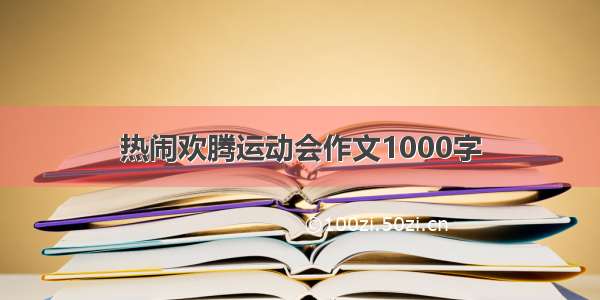 热闹欢腾运动会作文1000字

© 100zi.50zi.cn